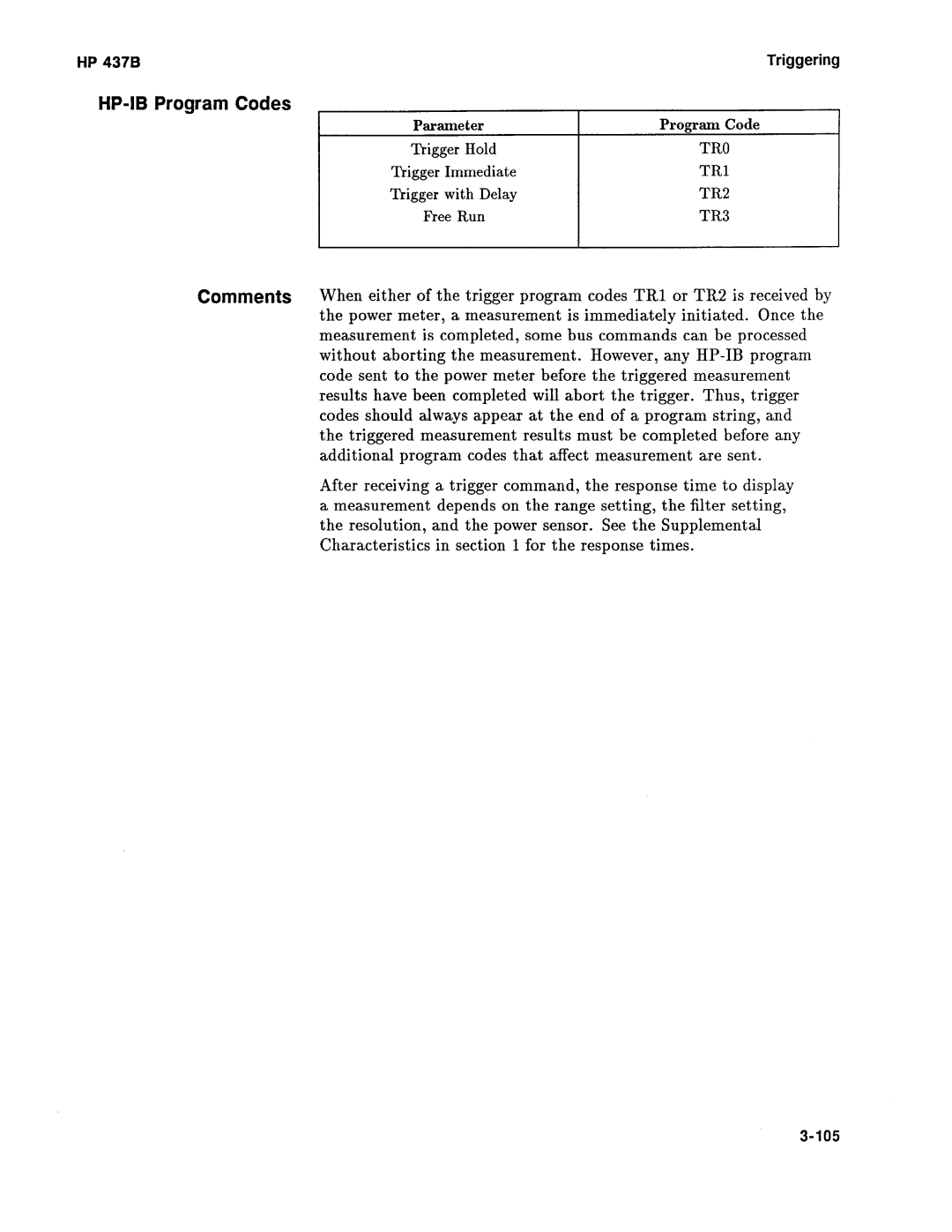 HP 437B

Triggering

HP-IB Program Codes

| Parameter | Program Code |
|---|---|
| Trigger Hold | TR0 |
| Trigger Immediate | TR1 |
| Trigger with Delay | TR2 |
| Free Run | TR3 |

Comments

When either of the trigger program codes TR1 or TR2 is received by the power meter, a measurement is immediately initiated. Once the measurement is completed, some bus commands can be processed without aborting the measurement. However, any HP-IB program code sent to the power meter before the triggered measurement results have been completed will abort the trigger. Thus, trigger codes should always appear at the end of a program string, and the triggered measurement results must be completed before any additional program codes that affect measurement are sent.

After receiving a trigger command, the response time to display a measurement depends on the range setting, the filter setting, the resolution, and the power sensor. See the Supplemental Characteristics in section 1 for the response times.

3-105